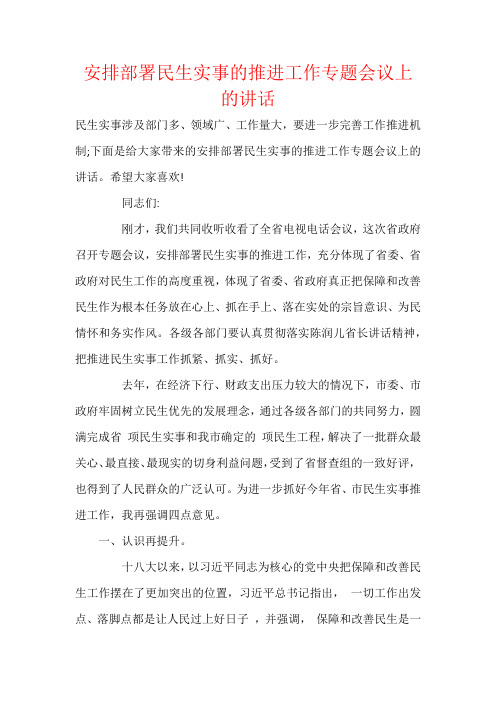 安排部署民生实事的推进工作专题会议上的讲话

民生实事涉及部门多、领域广、工作量大，要进一步完善工作推进机制;下面是给大家带来的安排部署民生实事的推进工作专题会议上的讲话。希望大家喜欢!

同志们:

刚才，我们共同收听收看了全省电视电话会议，这次省政府召开专题会议，安排部署民生实事的推进工作，充分体现了省委、省政府对民生工作的高度重视，体现了省委、省政府真正把保障和改善民生作为根本任务放在心上、抓在手上、落在实处的宗旨意识、为民情怀和务实作风。各级各部门要认真贯彻落实陈润儿省长讲话精神，把推进民生实事工作抓紧、抓实、抓好。

去年，在经济下行、财政支出压力较大的情况下，市委、市政府牢固树立民生优先的发展理念，通过各级各部门的共同努力，圆满完成省 项民生实事和我市确定的 项民生工程，解决了一批群众最关心、最直接、最现实的切身利益问题，受到了省督查组的一致好评，也得到了人民群众的广泛认可。为进一步抓好今年省、市民生实事推进工作，我再强调四点意见。

一、认识再提升。

十八大以来，以习近平同志为核心的党中央把保障和改善民生工作摆在了更加突出的位置，习近平总书记指出， 一切工作出发点、落脚点都是让人民过上好日子 ，并强调， 保障和改善民生是一